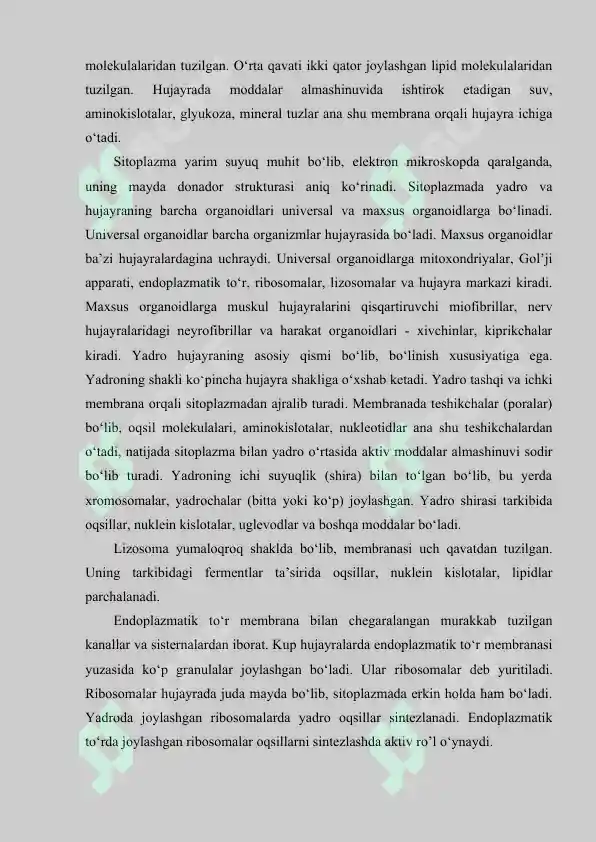 molekulalaridan tuzilgan. O'rta qavati ikki qator joylashgan lipid molekulalaridan tuzilgan. Hujayrada moddalar almashinuvida ishtirok etadigan suv, aminokislotalar, glyukoza, mineral tuzlar ana shu membrana orqali hujayra ichiga o'tadi.

Sitoplazma yarim suyuq muhit bo'lib, elektron mikroskopda qaralganda, uning mayda donador strukturasi aniq ko'rinadi. Sitoplazmada yadro va hujayraning barcha organoidlari universal va maxsus organoidlarga bo'linadi. Universal organoidlar barcha organizmlar hujayrasida bo'ladi. Maxsus organoidlar ba'zi hujayralardagina uchraydi. Universal organoidlarga mitoxondriyalar, Gol'ji apparati, endoplazmatik to'r, ribosomalar, lizosomalar va hujayra markazi kiradi. Maxsus organoidlarga muskul hujayralarini qisqartiruvchi miofibrillar, nerv hujayralaridagi neyrofibrillar va harakat organoidlari - xivchinlar, kiprikchalar kiradi. Yadro hujayraning asosiy qismi bo'lib, bo'linish xususiyatiga ega. Yadroning shakli ko'pincha hujayra shakliga o'xshab ketadi. Yadro tashqi va ichki membrana orqali sitoplazmadan ajralib turadi. Membranada teshikchalar (poralar) bo'lib, oqsil molekulalari, aminokislotalar, nukleotidlar ana shu teshikchalardan o'tadi, natijada sitoplazma bilan yadro o'rtasida aktiv moddalar almashinuvi sodir bo'lib turadi. Yadroning ichi suyuqlik (shira) bilan to'lgan bo'lib, bu yerda xromosomalar, yadrochalar (bitta yoki ko'p) joylashgan. Yadro shirasi tarkibida oqsillar, nuklein kislotalar, uglevodlar va boshqa moddalar bo'ladi.

Lizosoma yumaloqroq shaklda bo'lib, membranasi uch qavatdan tuzilgan. Uning tarkibidagi fermentlar ta'sirida oqsillar, nuklein kislotalar, lipidlar parchalanadi.

Endoplazmatik to'r membrana bilan chegaralangan murakkab tuzilgan kanallar va sisternalardan iborat. Kup hujayralarda endoplazmatik to'r membranasi yuzasida ko'p granulalar joylashgan bo'ladi. Ular ribosomalar deb yuritiladi. Ribosomalar hujayrada juda mayda bo'lib, sitoplazmada erkin holda ham bo'ladi. Yadroda joylashgan ribosomalarda yadro oqsillar sintezlanadi. Endoplazmatik to'rda joylashgan ribosomalar oqsillarni sintezlashda aktiv ro'l o'ynaydi.